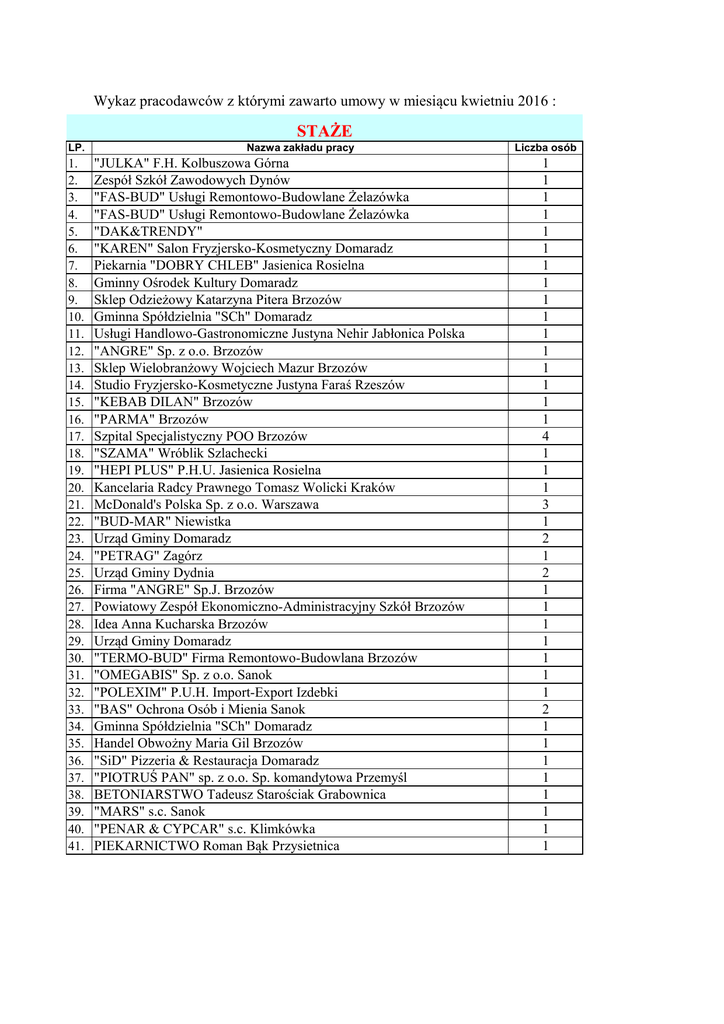 Wykaz pracodawców z którymi zawarto umowy w miesiącu kwietniu 2016 :

STAŻE

| LP. | Nazwa zakładu pracy | Liczba osób |
|---|---|---|
| 1. | "JULKA" F.H. Kolbuszowa Górna | 1 |
| 2. | Zespół Szkół Zawodowych Dynów | 1 |
| 3. | "FAS-BUD" Usługi Remontowo-Budowlane Żelazówka | 1 |
| 4. | "FAS-BUD" Usługi Remontowo-Budowlane Żelazówka | 1 |
| 5. | "DAK&TRENDY" | 1 |
| 6. | "KAREN" Salon Fryzjersko-Kosmetyczny Domaradz | 1 |
| 7. | Piekarnia "DOBRY CHLEB" Jasienica Rosielna | 1 |
| 8. | Gminny Ośrodek Kultury Domaradz | 1 |
| 9. | Sklep Odzieżowy Katarzyna Pitera Brzozów | 1 |
| 10. | Gminna Spółdzielnia "SCh" Domaradz | 1 |
| 11. | Usługi Handlowo-Gastronomiczne Justyna Nehir Jabłonica Polska | 1 |
| 12. | "ANGRE" Sp. z o.o. Brzozów | 1 |
| 13. | Sklep Wielobranżowy Wojciech Mazur Brzozów | 1 |
| 14. | Studio Fryzjersko-Kosmetyczne Justyna Faraś Rzeszów | 1 |
| 15. | "KEBAB DILAN" Brzozów | 1 |
| 16. | "PARMA" Brzozów | 1 |
| 17. | Szpital Specjalistyczny POO Brzozów | 4 |
| 18. | "SZAMA" Wróblik Szlachecki | 1 |
| 19. | "HEPI PLUS" P.H.U. Jasienica Rosielna | 1 |
| 20. | Kancelaria Radcy Prawnego Tomasz Wolicki Kraków | 1 |
| 21. | McDonald's Polska Sp. z o.o. Warszawa | 3 |
| 22. | "BUD-MAR" Niewistka | 1 |
| 23. | Urząd Gminy Domaradz | 2 |
| 24. | "PETRAG" Zagórz | 1 |
| 25. | Urząd Gminy Dydnia | 2 |
| 26. | Firma "ANGRE" Sp.J. Brzozów | 1 |
| 27. | Powiatowy Zespół Ekonomiczno-Administracyjny Szkół Brzozów | 1 |
| 28. | Idea Anna Kucharska Brzozów | 1 |
| 29. | Urząd Gminy Domaradz | 1 |
| 30. | "TERMO-BUD" Firma Remontowo-Budowlana Brzozów | 1 |
| 31. | "OMEGABIS" Sp. z o.o. Sanok | 1 |
| 32. | "POLEXIM" P.U.H. Import-Export Izdebki | 1 |
| 33. | "BAS" Ochrona Osób i Mienia Sanok | 2 |
| 34. | Gminna Spółdzielnia "SCh" Domaradz | 1 |
| 35. | Handel Obwoźny Maria Gil Brzozów | 1 |
| 36. | "SiD" Pizzeria & Restauracja Domaradz | 1 |
| 37. | "PIOTRUŚ PAN" sp. z o.o. Sp. komandytowa Przemyśl | 1 |
| 38. | BETONIARSTWO Tadeusz Starościak Grabownica | 1 |
| 39. | "MARS" s.c. Sanok | 1 |
| 40. | "PENAR & CYPCAR" s.c. Klimkówka | 1 |
| 41. | PIEKARNICTWO Roman Bąk Przysietnica | 1 |